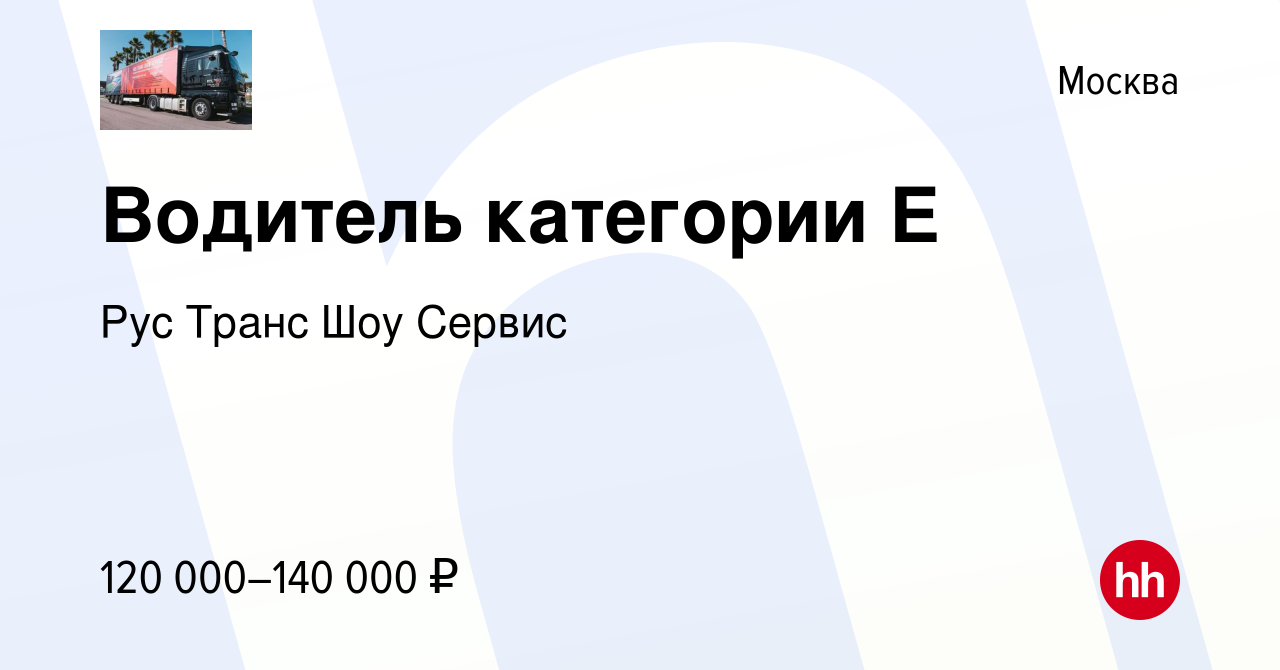 Москва

Водитель категории Е

Рус Транс Шоу Сервис

120 000–140 000 ₽

hh